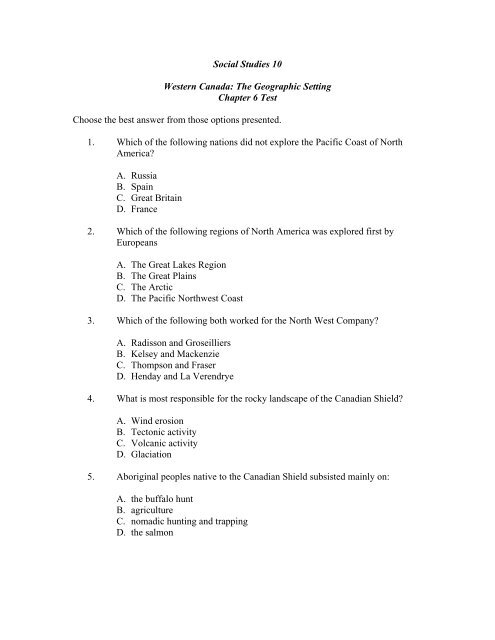 Social Studies 10

Western Canada: The Geographic Setting
Chapter 6 Test

Choose the best answer from those options presented.

1. Which of the following nations did not explore the Pacific Coast of North America?

A. Russia
B. Spain
C. Great Britain
D. France

2. Which of the following regions of North America was explored first by Europeans

A. The Great Lakes Region
B. The Great Plains
C. The Arctic
D. The Pacific Northwest Coast

3. Which of the following both worked for the North West Company?

A. Radisson and Groseilliers
B. Kelsey and Mackenzie
C. Thompson and Fraser
D. Henday and La Verendrye

4. What is most responsible for the rocky landscape of the Canadian Shield?

A. Wind erosion
B. Tectonic activity
C. Volcanic activity
D. Glaciation

5. Aboriginal peoples native to the Canadian Shield subsisted mainly on:

A. the buffalo hunt
B. agriculture
C. nomadic hunting and trapping
D. the salmon